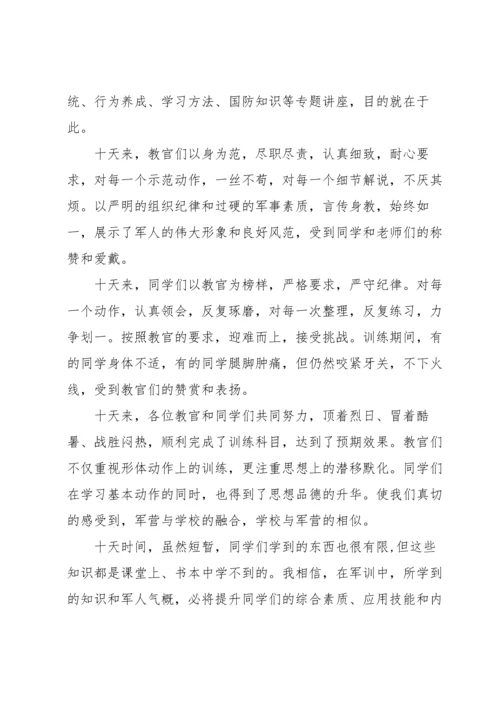 统、行为养成、学习方法、国防知识等专题讲座，目的就在于此。

十天来，教官们以身为范，尽职尽责，认真细致，耐心要求，对每一个示范动作，一丝不苟，对每一个细节解说，不厌其烦。以严明的组织纪律和过硬的军事素质，言传身教，始终如一，展示了军人的伟大形象和良好风范，受到同学和老师们的称赞和爱戴。

十天来，同学们以教官为榜样，严格要求，严守纪律。对每一个动作，认真领会，反复琢磨，对每一次整理，反复练习，力争划一。按照教官的要求，迎难而上，接受挑战。训练期间，有的同学身体不适，有的同学腿脚肿痛，但仍然咬紧牙关，不下火线，受到教官们的赞赏和表扬。

十天来，各位教官和同学们共同努力，顶着烈日、冒着酷暑、战胜闷热，顺利完成了训练科目，达到了预期效果。教官们不仅重视形体动作上的训练，更注重思想上的潜移默化。同学们在学习基本动作的同时，也得到了思想品德的升华。使我们真切的感受到，军营与学校的融合，学校与军营的相似。

十天时间，虽然短暂，同学们学到的东西也很有限,但这些知识都是课堂上、书本中学不到的。我相信，在军训中，所学到的知识和军人气概，必将提升同学们的综合素质、应用技能和内